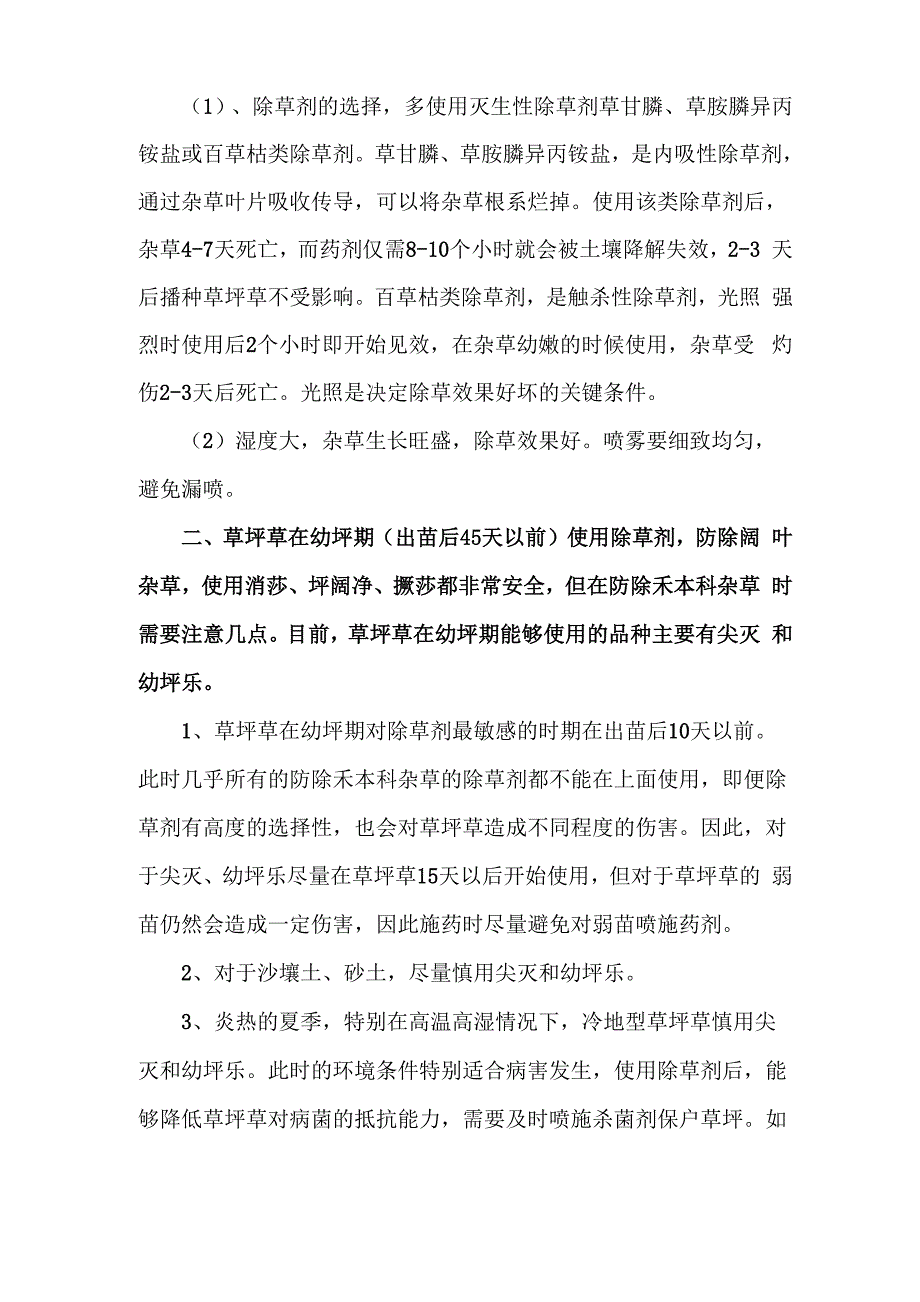 （1）、除草剂的选择，多使用灭生性除草剂草甘膦、草胺膦异丙铵盐或百草枯类除草剂。草甘膦、草胺膦异丙铵盐，是内吸性除草剂，通过杂草叶片吸收传导，可以将杂草根系烂掉。使用该类除草剂后，杂草4-7天死亡，而药剂仅需8-10个小时就会被土壤降解失效，2-3 天后播种草坪草不受影响。百草枯类除草剂，是触杀性除草剂，光照 强烈时使用后2个小时即开始见效，在杂草幼嫩的时候使用，杂草受 灼伤2-3天后死亡。光照是决定除草效果好坏的关键条件。

（2）湿度大，杂草生长旺盛，除草效果好。喷雾要细致均匀，避免漏喷。

二、草坪草在幼坪期（出苗后45天以前）使用除草剂，防除阔 叶杂草，使用消莎、坪阔净、撅莎都非常安全，但在防除禾本科杂草 时需要注意几点。目前，草坪草在幼坪期能够使用的品种主要有尖灭 和幼坪乐。

1、草坪草在幼坪期对除草剂最敏感的时期在出苗后10天以前。此时几乎所有的防除禾本科杂草的除草剂都不能在上面使用，即便除草剂有高度的选择性，也会对草坪草造成不同程度的伤害。因此，对于尖灭、幼坪乐尽量在草坪草15天以后开始使用，但对于草坪草的 弱苗仍然会造成一定伤害，因此施药时尽量避免对弱苗喷施药剂。

2、对于沙壤土、砂土，尽量慎用尖灭和幼坪乐。

3、炎热的夏季，特别在高温高湿情况下，冷地型草坪草慎用尖灭和幼坪乐。此时的环境条件特别适合病害发生，使用除草剂后，能够降低草坪草对病菌的抵抗能力，需要及时喷施杀菌剂保户草坪。如